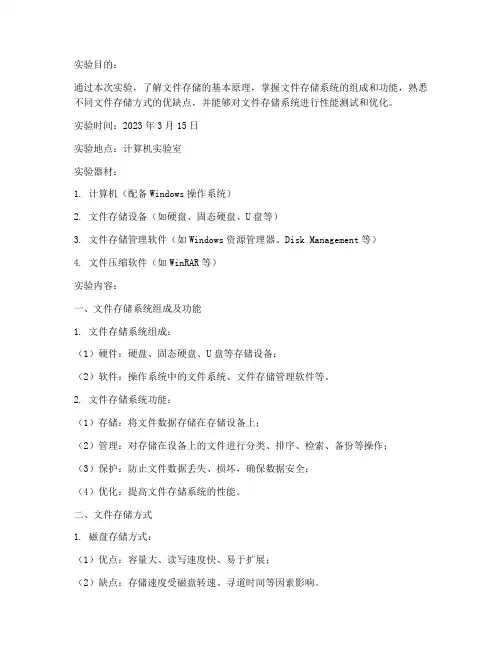 实验目的：

通过本次实验，了解文件存储的基本原理，掌握文件存储系统的组成和功能，熟悉不同文件存储方式的优缺点，并能够对文件存储系统进行性能测试和优化。

实验时间：2023 年 3 月 15 日

实验地点：计算机实验室

实验器材：

1. 计算机（配备 Windows 操作系统）

2. 文件存储设备（如硬盘、固态硬盘、U 盘等）

3. 文件存储管理软件（如 Windows 资源管理器、Disk Management 等）

4. 文件压缩软件（如 WinRAR 等）

实验内容：

一、文件存储系统组成及功能

1. 文件存储系统组成：

（1）硬件：硬盘、固态硬盘、U 盘等存储设备；

（2）软件：操作系统中的文件系统、文件存储管理软件等。

2. 文件存储系统功能：

（1）存储：将文件数据存储在存储设备上；

（2）管理：对存储在设备上的文件进行分类、排序、检索、备份等操作；

（3）保护：防止文件数据丢失、损坏，确保数据安全；

（4）优化：提高文件存储系统的性能。

二、文件存储方式

1. 磁盘存储方式：

（1）优点：容量大、读写速度快、易于扩展；

（2）缺点：存储速度受磁盘转速、寻道时间等因素影响。